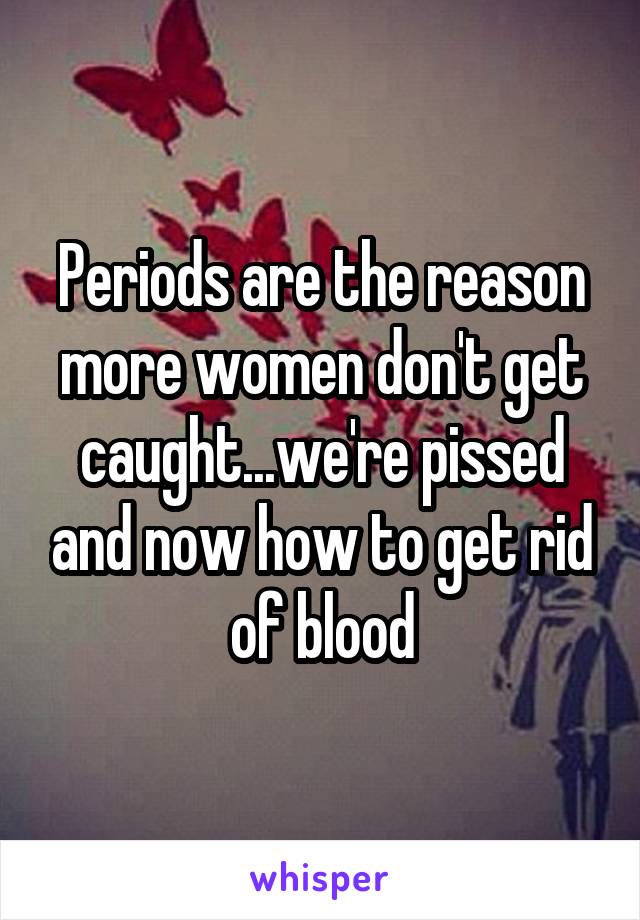 Periods are the reason more women don't get caught...we're pissed and now how to get rid of blood

whisper